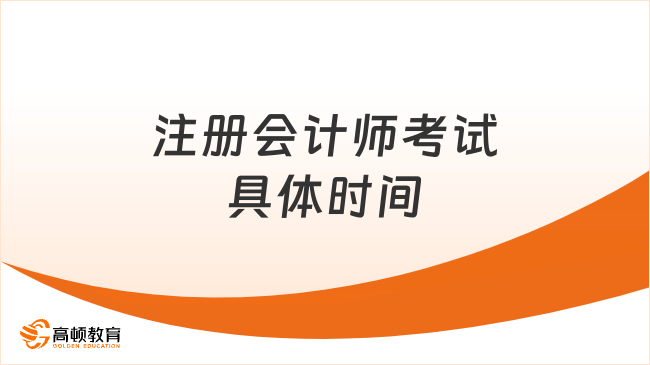 注册会计师考试
具体时间

高顿教育
GOLDEN EDUCATION